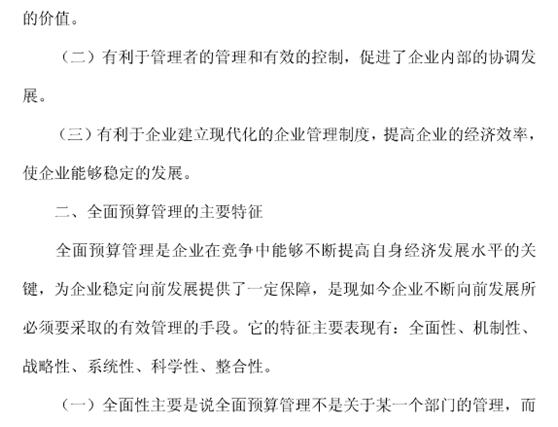 的价值。

（二）有利于管理者的管理和有效的控制，促进了企业内部的协调发展。

（三）有利于企业建立现代化的企业管理制度，提高企业的经济效率，使企业能够稳定的发展。

二、全面预算管理的主要特征

全面预算管理是企业在竞争中能够不断提高自身经济发展水平的关键，为企业稳定向前发展提供了一定保障，是现如今企业不断向前发展所必须要采取的有效管理的手段。它的特征主要表现有：全面性、机制性、战略性、系统性、科学性、整合性。

（一）全面性主要是说全面预算管理不是关于某一个部门的管理，而